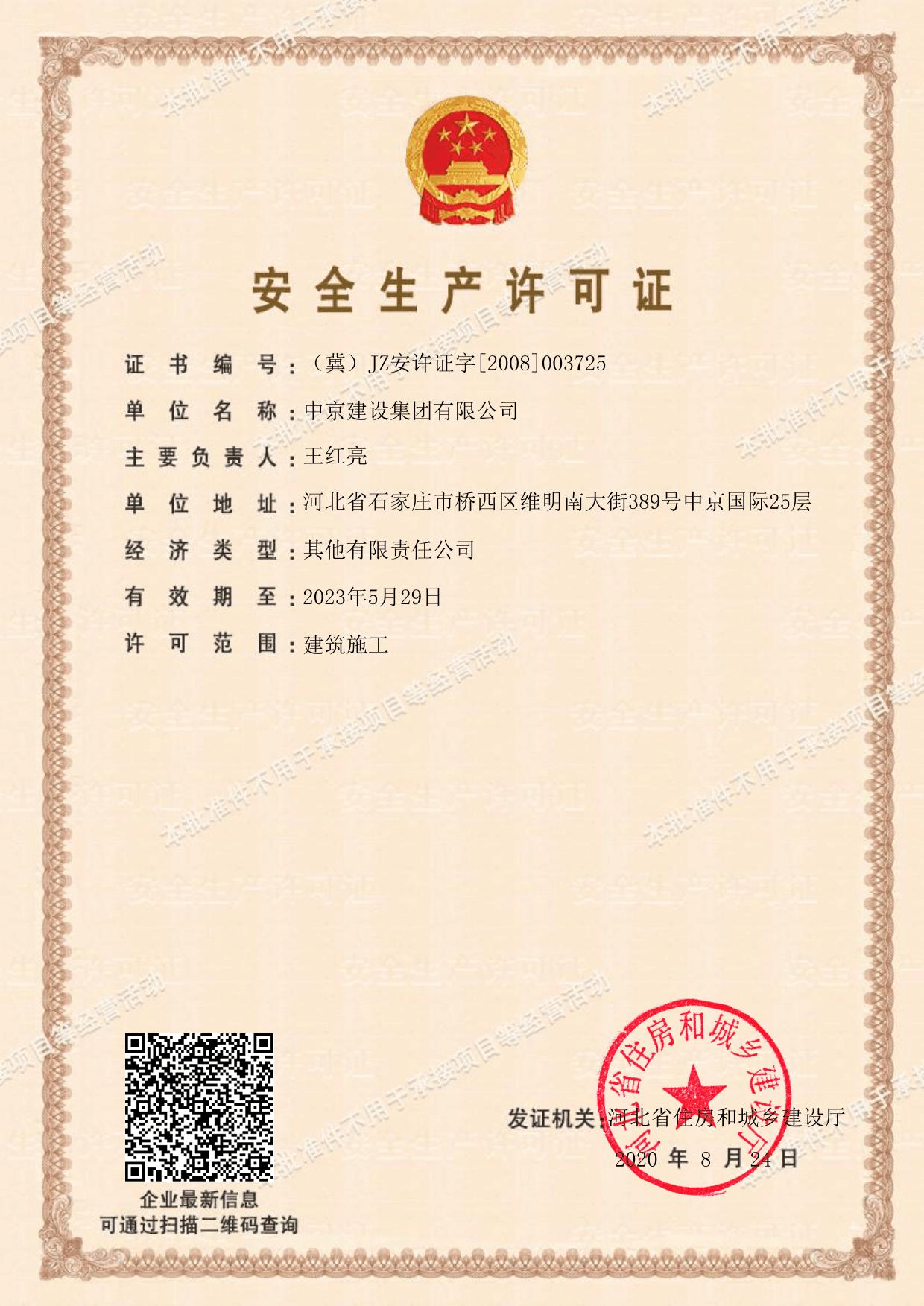 本批准件不用于承接项目等经营活动

安全生产许可证

证书编号：（冀）JZ安许证字[2008]003725

单位名称：中京建设集团有限公司

主要负责人：王红亮

单位地址：河北省石家庄市桥西区维明南大街389号中京国际25层

经济类型：其他有限责任公司

有效期至：2023年5月29日

许可范围：建筑施工

企业最新信息
可通过扫描二维码查询

河北省住房和城乡建设厅

发证机关：河北省住房和城乡建设厅

2020 年 8 月 24 日